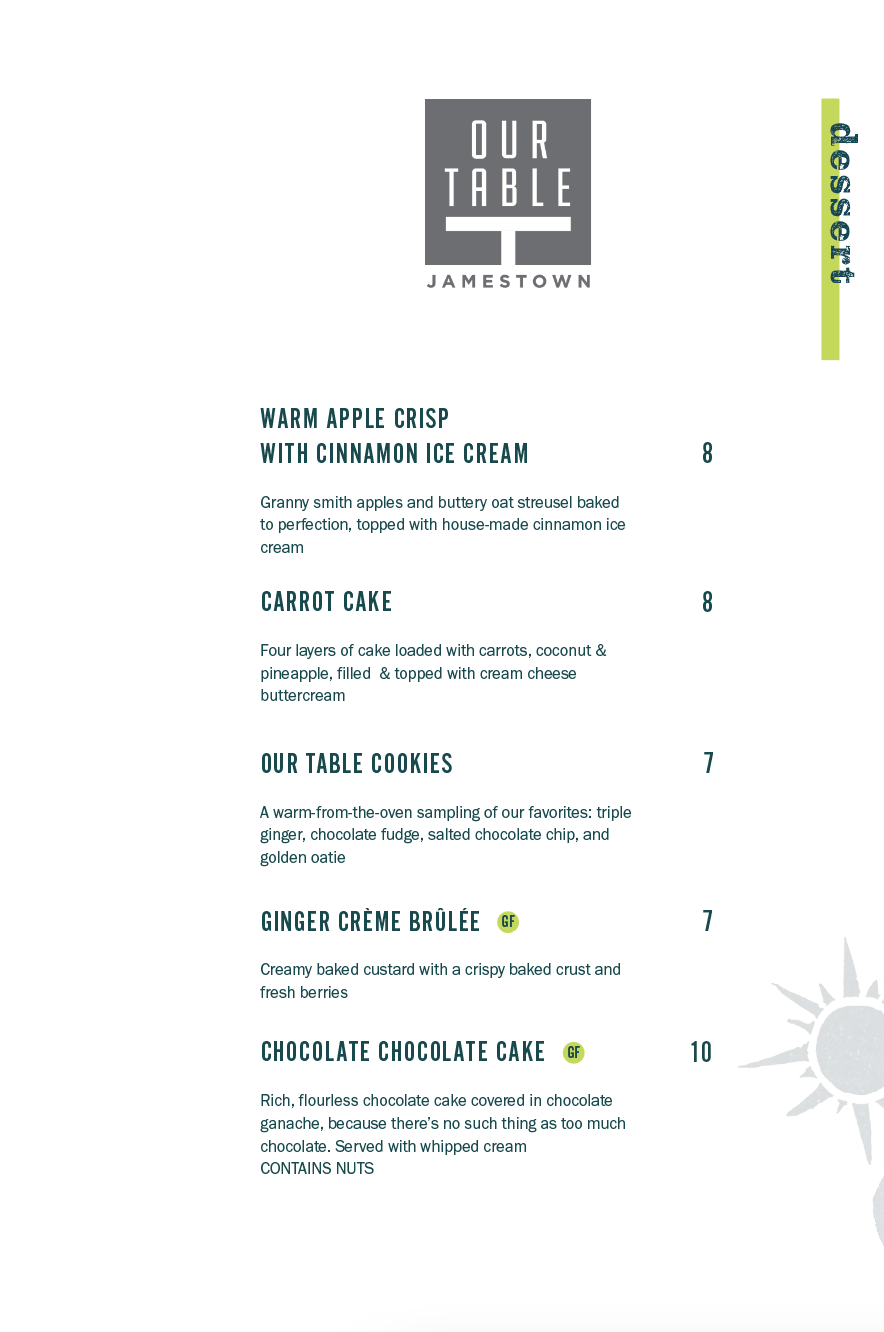 OUR TABLE
JAMESTOWN

dessert

WARM APPLE CRISP WITH CINNAMON ICE CREAM 8

Granny smith apples and buttery oat streusel baked to perfection, topped with house-made cinnamon ice cream

CARROT CAKE 8

Four layers of cake loaded with carrots, coconut & pineapple, filled & topped with cream cheese buttercream

OUR TABLE COOKIES 7

A warm-from-the-oven sampling of our favorites: triple ginger, chocolate fudge, salted chocolate chip, and golden oatie

GINGER CRÈME BRÛLÉE GF 7

Creamy baked custard with a crispy baked crust and fresh berries

CHOCOLATE CHOCOLATE CAKE GF 10

Rich, flourless chocolate cake covered in chocolate ganache, because there's no such thing as too much chocolate. Served with whipped cream
CONTAINS NUTS